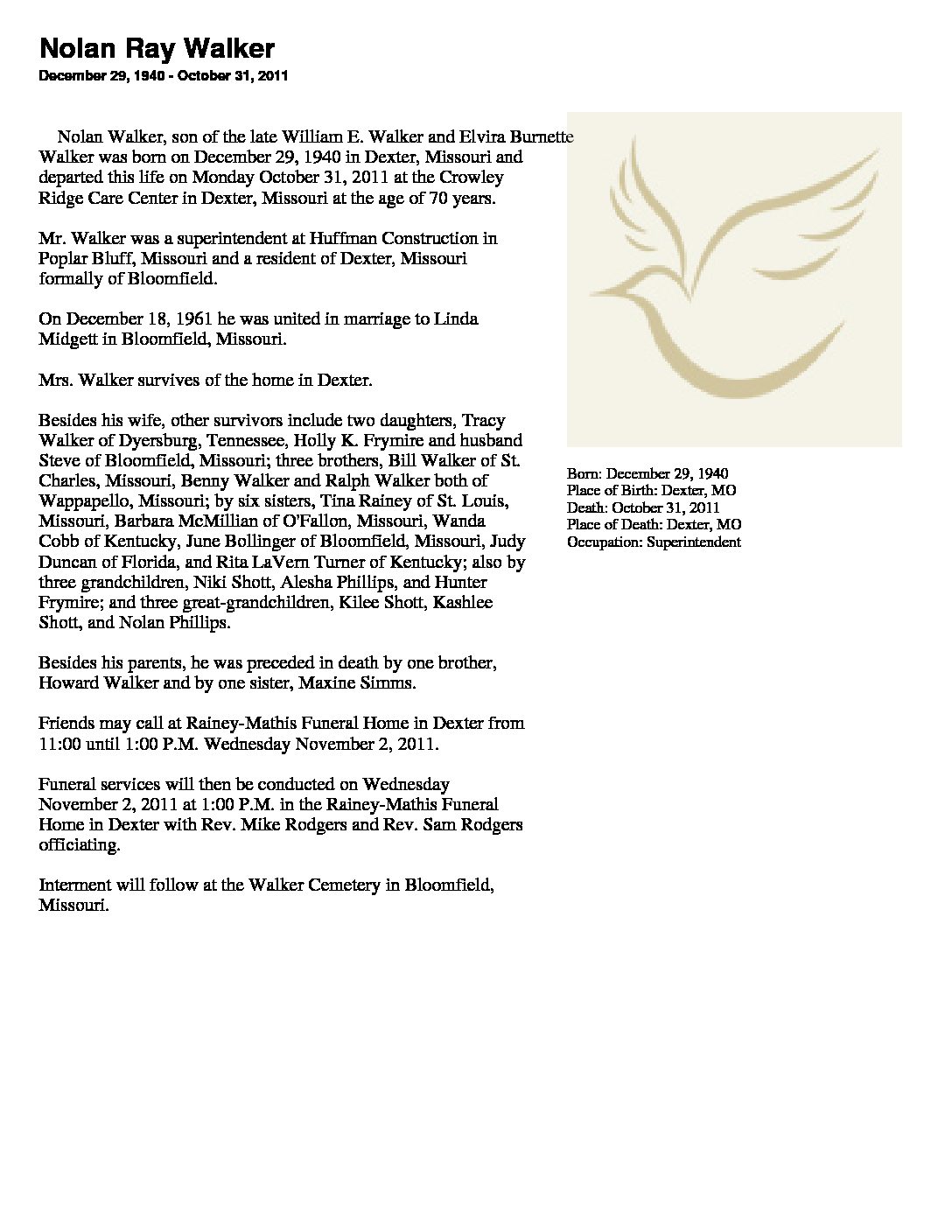 Nolan Ray Walker

December 29, 1940 - October 31, 2011

Nolan Walker, son of the late William E. Walker and Elvira Burnette Walker was born on December 29, 1940 in Dexter, Missouri and departed this life on Monday October 31, 2011 at the Crowley Ridge Care Center in Dexter, Missouri at the age of 70 years.

Mr. Walker was a superintendent at Huffman Construction in Poplar Bluff, Missouri and a resident of Dexter, Missouri formally of Bloomfield.

On December 18, 1961 he was united in marriage to Linda Midgett in Bloomfield, Missouri.

Mrs. Walker survives of the home in Dexter.

Besides his wife, other survivors include two daughters, Tracy Walker of Dyersburg, Tennessee, Holly K. Frymire and husband Steve of Bloomfield, Missouri; three brothers, Bill Walker of St. Charles, Missouri, Benny Walker and Ralph Walker both of Wappapello, Missouri; by six sisters, Tina Rainey of St. Louis, Missouri, Barbara McMillian of O'Fallon, Missouri, Wanda Cobb of Kentucky, June Bollinger of Bloomfield, Missouri, Judy Duncan of Florida, and Rita LaVern Turner of Kentucky; also by three grandchildren, Niki Shott, Alesha Phillips, and Hunter Frymire; and three great-grandchildren, Kilee Shott, Kashlee Shott, and Nolan Phillips.

Besides his parents, he was preceded in death by one brother, Howard Walker and by one sister, Maxine Simms.

Friends may call at Rainey-Mathis Funeral Home in Dexter from 11:00 until 1:00 P.M. Wednesday November 2, 2011.

Funeral services will then be conducted on Wednesday November 2, 2011 at 1:00 P.M. in the Rainey-Mathis Funeral Home in Dexter with Rev. Mike Rodgers and Rev. Sam Rodgers officiating.

Interment will follow at the Walker Cemetery in Bloomfield, Missouri.

Born: December 29, 1940
Place of Birth: Dexter, MO
Death: October 31, 2011
Place of Death: Dexter, MO
Occupation: Superintendent